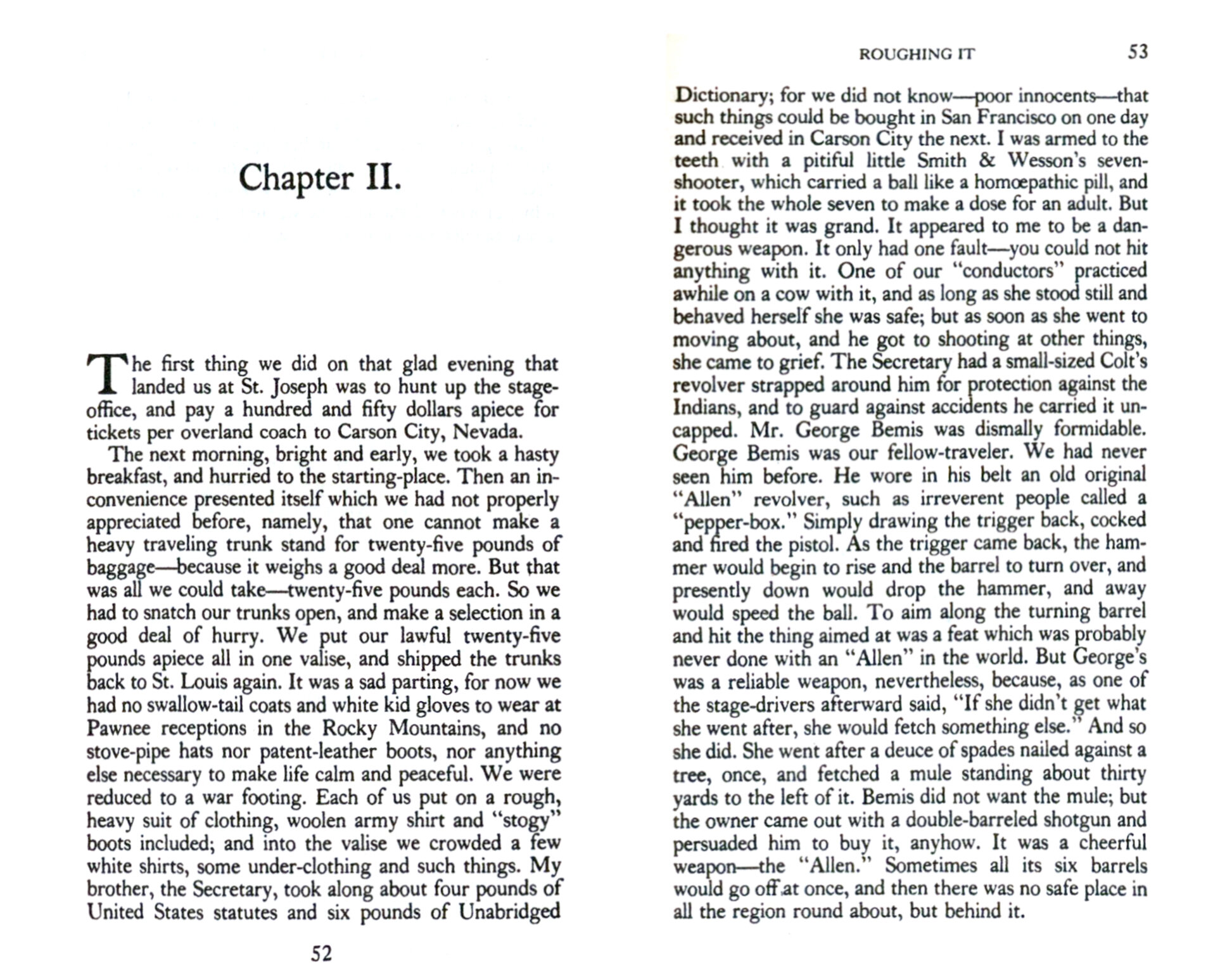 Chapter II.

The first thing we did on that glad evening that landed us at St. Joseph was to hunt up the stage-office, and pay a hundred and fifty dollars apiece for tickets per overland coach to Carson City, Nevada.

The next morning, bright and early, we took a hasty breakfast, and hurried to the starting-place. Then an inconvenience presented itself which we had not properly appreciated before, namely, that one cannot make a heavy traveling trunk stand for twenty-five pounds of baggage—because it weighs a good deal more. But that was all we could take—twenty-five pounds each. So we had to snatch our trunks open, and make a selection in a good deal of hurry. We put our lawful twenty-five pounds apiece all in one valise, and shipped the trunks back to St. Louis again. It was a sad parting, for now we had no swallow-tail coats and white kid gloves to wear at Pawnee receptions in the Rocky Mountains, and no stove-pipe hats nor patent-leather boots, nor anything else necessary to make life calm and peaceful. We were reduced to a war footing. Each of us put on a rough, heavy suit of clothing, woolen army shirt and "stogy" boots included; and into the valise we crowded a few white shirts, some under-clothing and such things. My brother, the Secretary, took along about four pounds of United States statutes and six pounds of Unabridged

52

ROUGHING IT 53

Dictionary; for we did not know—poor innocents—that such things could be bought in San Francisco on one day and received in Carson City the next. I was armed to the teeth with a pitiful little Smith & Wesson's seven-shooter, which carried a ball like a homœpathic pill, and it took the whole seven to make a dose for an adult. But I thought it was grand. It appeared to me to be a dangerous weapon. It only had one fault—you could not hit anything with it. One of our "conductors" practiced awhile on a cow with it, and as long as she stood still and behaved herself she was safe; but as soon as she went to moving about, and he got to shooting at other things, she came to grief. The Secretary had a small-sized Colt's revolver strapped around him for protection against the Indians, and to guard against accidents he carried it uncapped. Mr. George Bemis was dismally formidable. George Bemis was our fellow-traveler. We had never seen him before. He wore in his belt an old original "Allen" revolver, such as irreverent people called a "pepper-box." Simply drawing the trigger back, cocked and fired the pistol. As the trigger came back, the hammer would begin to rise and the barrel to turn over, and presently down would drop the hammer, and away would speed the ball. To aim along the turning barrel and hit the thing aimed at was a feat which was probably never done with an "Allen" in the world. But George's was a reliable weapon, nevertheless, because, as one of the stage-drivers afterward said, "If she didn't get what she went after, she would fetch something else." And so she did. She went after a deuce of spades nailed against a tree, once, and fetched a mule standing about thirty yards to the left of it. Bemis did not want the mule; but the owner came out with a double-barreled shotgun and persuaded him to buy it, anyhow. It was a cheerful weapon—the "Allen." Sometimes all its six barrels would go off at once, and then there was no safe place in all the region round about, but behind it.